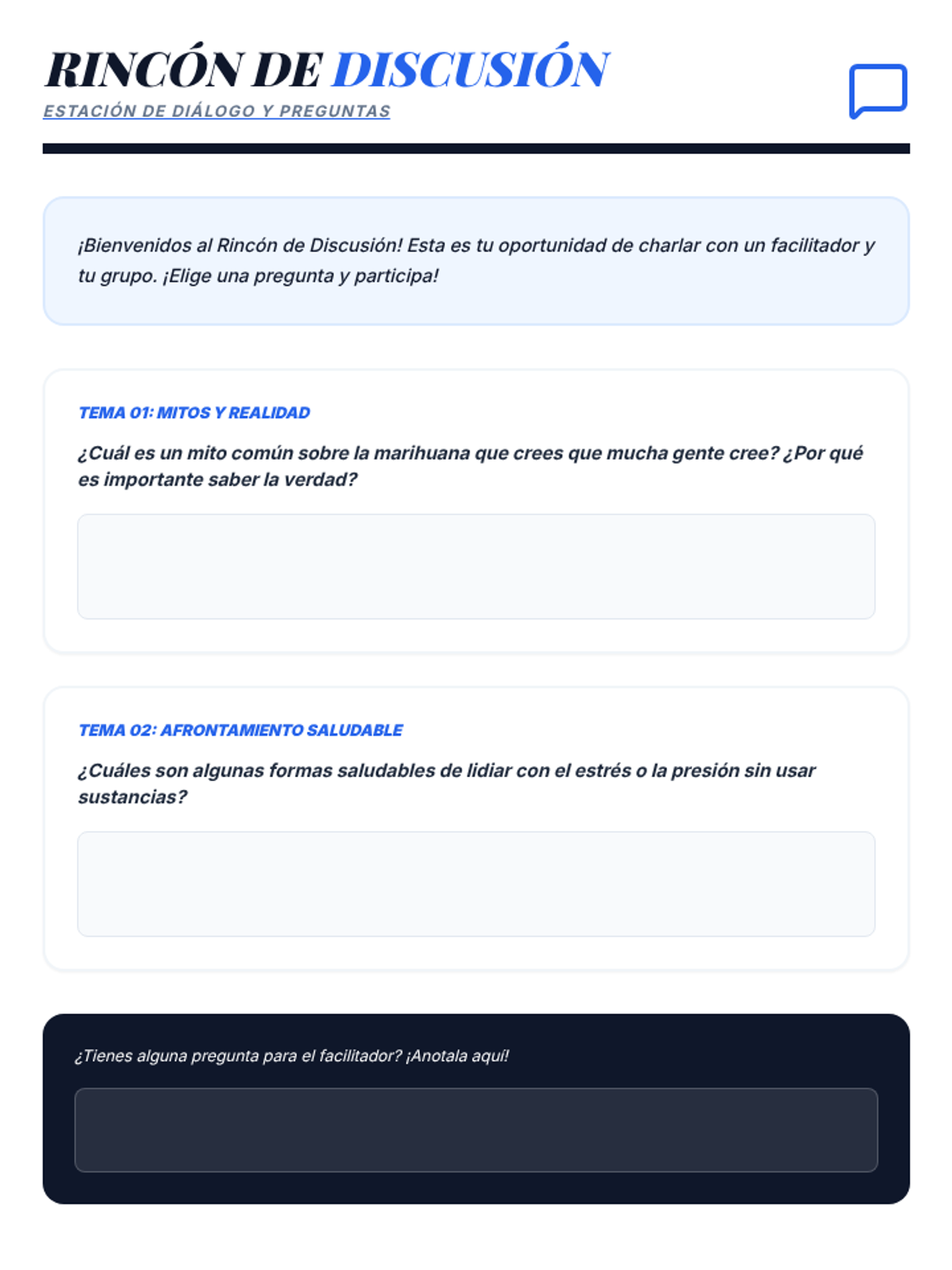 RINCÓN DE DISCUSIÓN
ESTACIÓN DE DIÁLOGO Y PREGUNTAS

¡Bienvenidos al Rincón de Discusión! Esta es tu oportunidad de charlar con un facilitador y tu grupo. ¡Elige una pregunta y participa!

TEMA 01: MITOS Y REALIDAD

¿Cuál es un mito común sobre la marihuana que crees que mucha gente cree? ¿Por qué es importante saber la verdad?

TEMA 02: AFRONTAMIENTO SALUDABLE

¿Cuáles son algunas formas saludables de lidiar con el estrés o la presión sin usar sustancias?

¿Tienes alguna pregunta para el facilitador? ¡Anotala aquí!